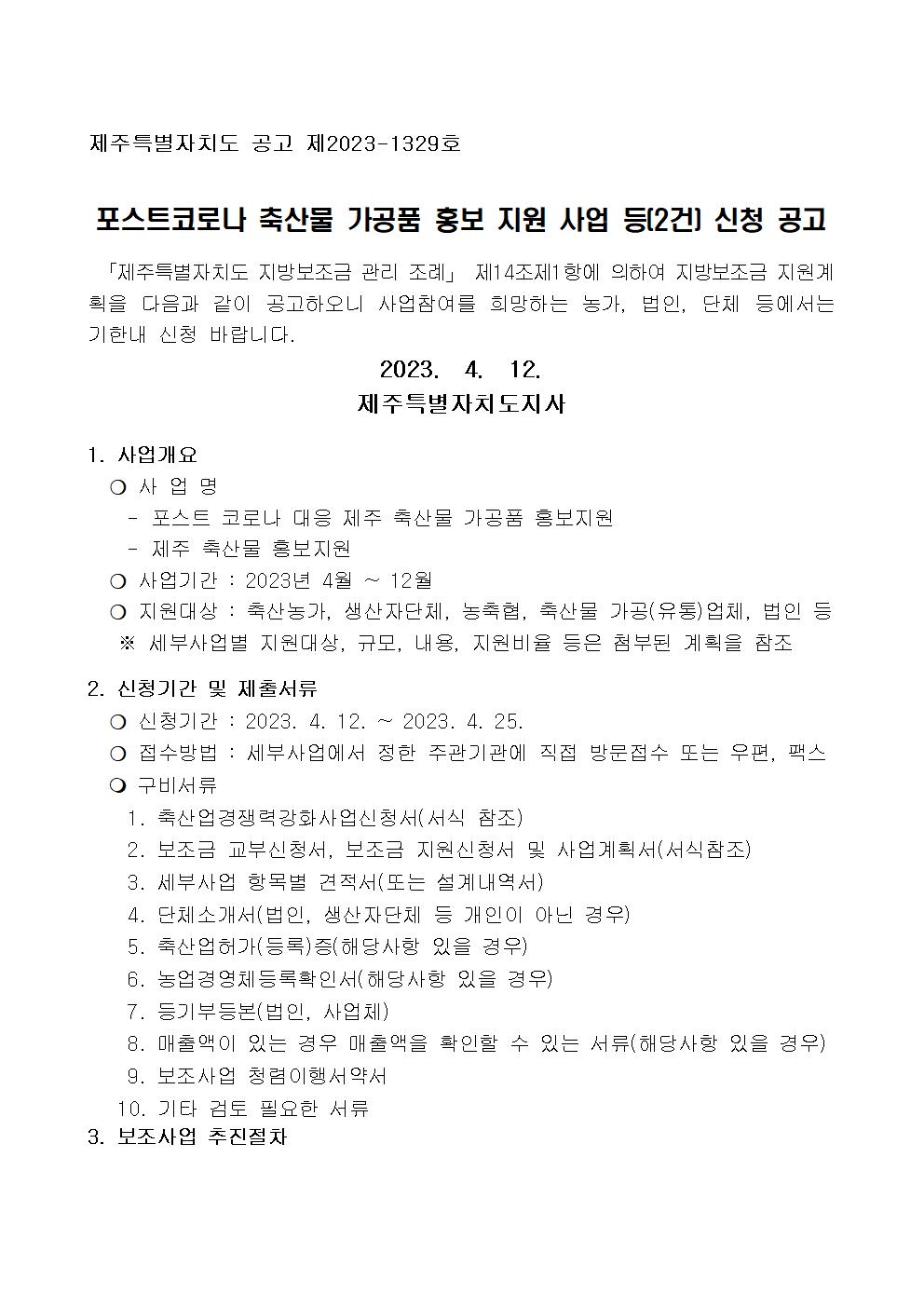 제주특별자치도 공고 제2023-1329호

포스트코로나 축산물 가공품 홍보 지원 사업 등(2건) 신청 공고

「제주특별자치도 지방보조금 관리 조례」 제14조제1항에 의하여 지방보조금 지원계획을 다음과 같이 공고하오니 사업참여를 희망하는 농가, 법인, 단체 등에서는 기한내 신청 바랍니다.

2023. 4. 12.
제주특별자치도지사

1. 사업개요
❍ 사 업 명
- 포스트 코로나 대응 제주 축산물 가공품 홍보지원
- 제주 축산물 홍보지원
❍ 사업기간 : 2023년 4월 ~ 12월
❍ 지원대상 : 축산농가, 생산자단체, 농축협, 축산물 가공(유통)업체, 법인 등
※ 세부사업별 지원대상, 규모, 내용, 지원비율 등은 첨부된 계획을 참조

2. 신청기간 및 제출서류
❍ 신청기간 : 2023. 4. 12. ~ 2023. 4. 25.
❍ 접수방법 : 세부사업에서 정한 주관기관에 직접 방문접수 또는 우편, 팩스
❍ 구비서류
1. 축산업경쟁력강화사업신청서(서식 참조)
2. 보조금 교부신청서, 보조금 지원신청서 및 사업계획서(서식참조)
3. 세부사업 항목별 견적서(또는 설계내역서)
4. 단체소개서(법인, 생산자단체 등 개인이 아닌 경우)
5. 축산업허가(등록)증(해당사항 있을 경우)
6. 농업경영체등록확인서(해당사항 있을 경우)
7. 등기부등본(법인, 사업체)
8. 매출액이 있는 경우 매출액을 확인할 수 있는 서류(해당사항 있을 경우)
9. 보조사업 청렴이행서약서
10. 기타 검토 필요한 서류
3. 보조사업 추진절차